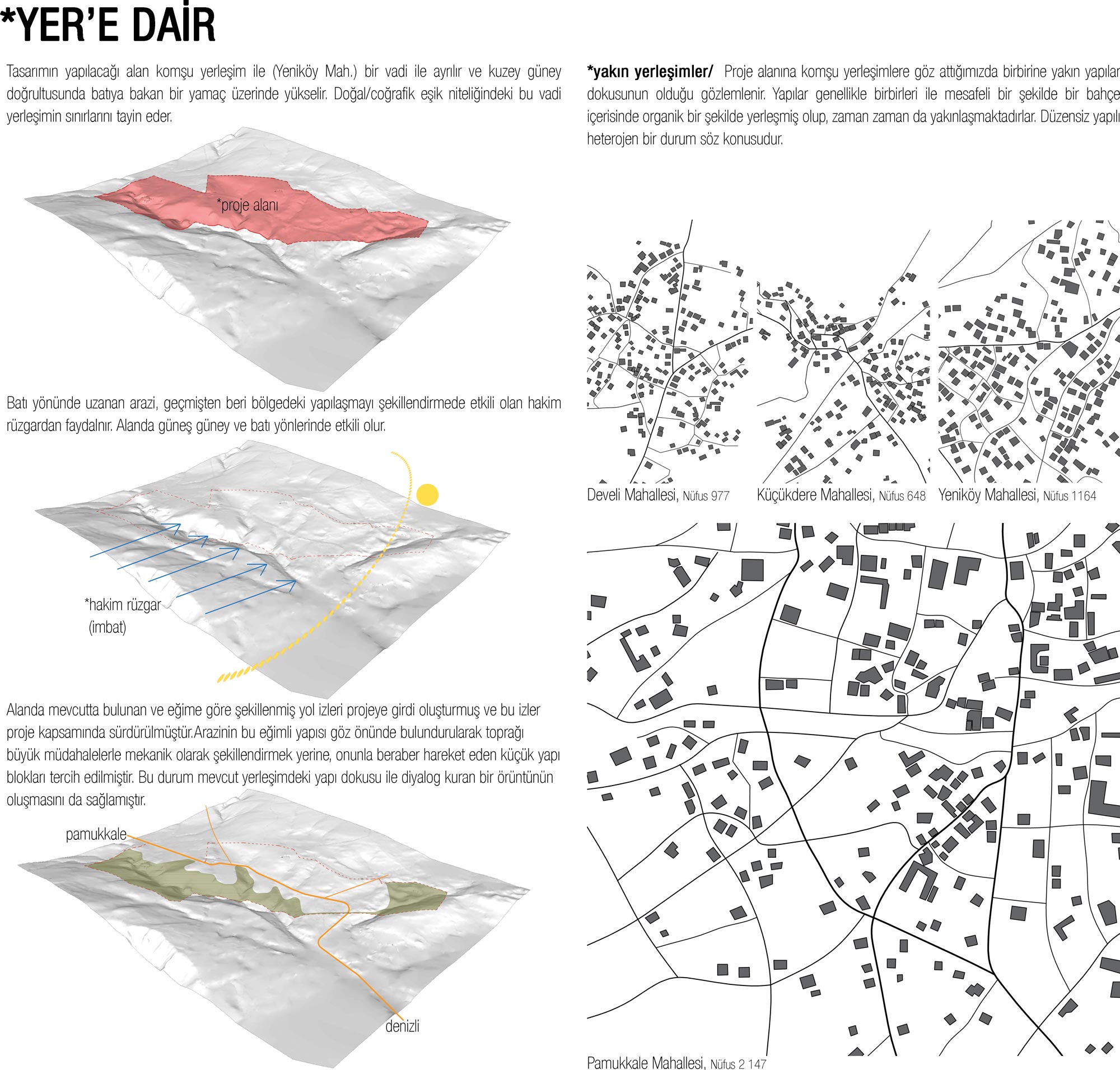 *YER'E DAİR

Tasarımın yapılacağı alan komşu yerleşim ile (Yeniköy Mah.) bir vadi ile ayrılır ve kuzey güney doğrultusunda batıya bakan bir yamaç üzerinde yükselir. Doğal/coğrafik eşik niteliğindeki bu vadi yerleşimin sınırlarını tayin eder.

*proje alanı

Batı yönünde uzanan arazi, geçmişten beri bölgedeki yapılaşmayı şekillendirmede etkili olan hakim rüzgardan faydalnır. Alanda güneş güney ve batı yönlerinde etkili olur.

*hakim rüzgar (imbat)

Alanda mevcutta bulunan ve eğime göre şekillenmiş yol izleri projeye girdi oluşturmuş ve bu izler proje kapsamında sürdürülmüştür.Arazinin bu eğimli yapısı göz önünde bulundurularak toprağı büyük müdahalelerle mekanik olarak şekillendirmek yerine, onunla beraber hareket eden küçük yapı blokları tercih edilmiştir. Bu durum mevcut yerleşimdeki yapı dokusu ile diyalog kuran bir örüntünün oluşmasını da sağlamıştır.

pamukkale

denizli

*yakın yerleşimler/ Proje alanına komşu yerleşimlere göz attığımızda birbirine yakın yapılar dokusunun olduğu gözlemlenir. Yapılar genellikle birbirleri ile mesafeli bir şekilde bir bahçe içerisinde organik bir şekilde yerleşmiş olup, zaman zaman da yakınlaşmaktadırlar. Düzensiz yapılı heterojen bir durum söz konusudur.

Develi Mahallesi, Nüfus 977

Küçükdere Mahallesi, Nüfus 648

Yeniköy Mahallesi, Nüfus 1164

Pamukkale Mahallesi, Nüfus 2 147